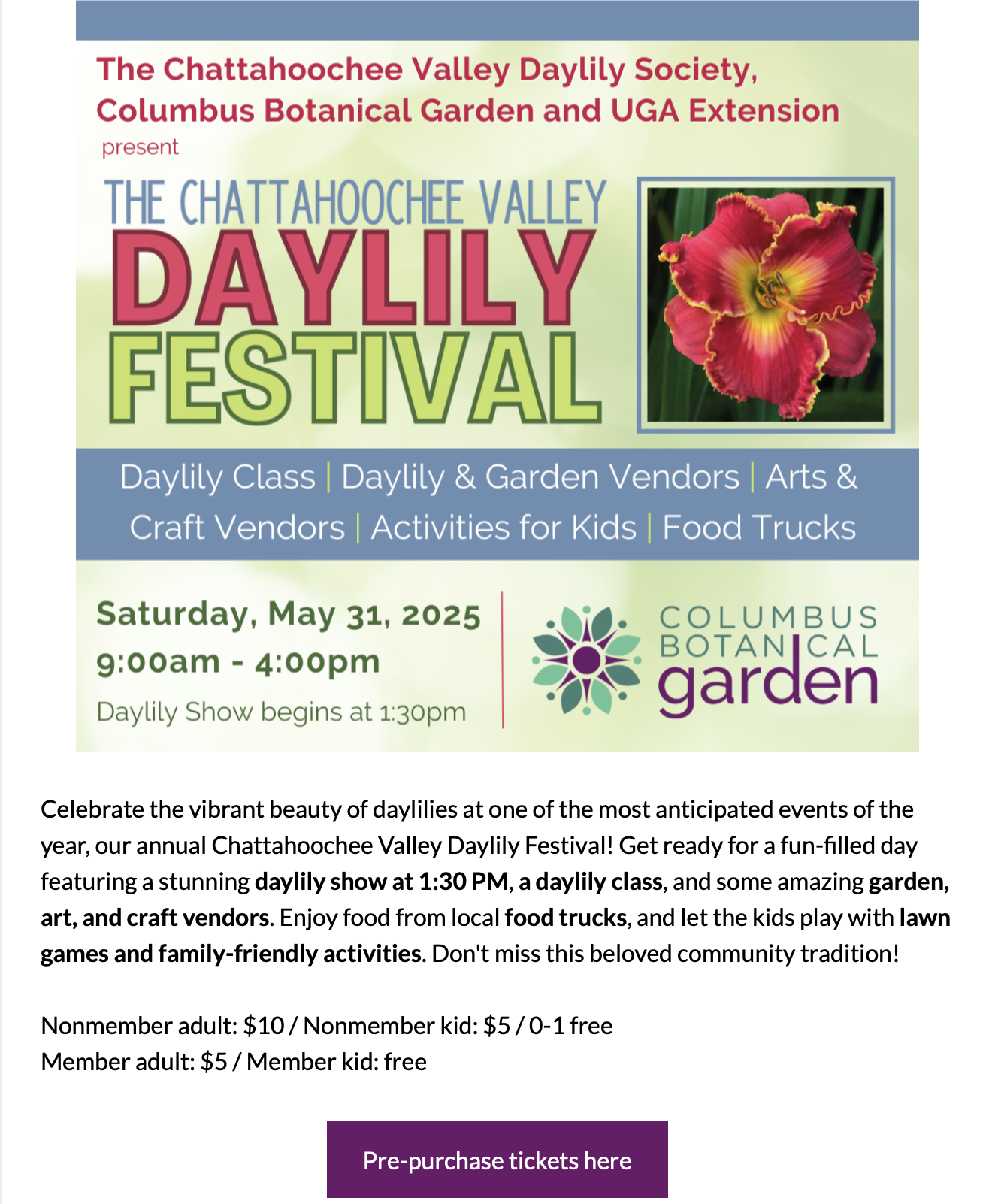 The Chattahoochee Valley Daylily Society, Columbus Botanical Garden and UGA Extension

present

THE CHATTAHOOCHEE VALLEY

DAYLILY FESTIVAL

Daylily Class | Daylily & Garden Vendors | Arts & Craft Vendors | Activities for Kids | Food Trucks

Saturday, May 31, 2025

9:00am - 4:00pm

Daylily Show begins at 1:30pm

COLUMBUS BOTANICAL garden

Celebrate the vibrant beauty of daylilies at one of the most anticipated events of the year, our annual Chattahoochee Valley Daylily Festival! Get ready for a fun-filled day featuring a stunning daylily show at 1:30 PM, a daylily class, and some amazing garden, art, and craft vendors. Enjoy food from local food trucks, and let the kids play with lawn games and family-friendly activities. Don't miss this beloved community tradition!

Nonmember adult: \$10 / Nonmember kid: \$5 / 0-1 free
Member adult: \$5 / Member kid: free

Pre-purchase tickets here